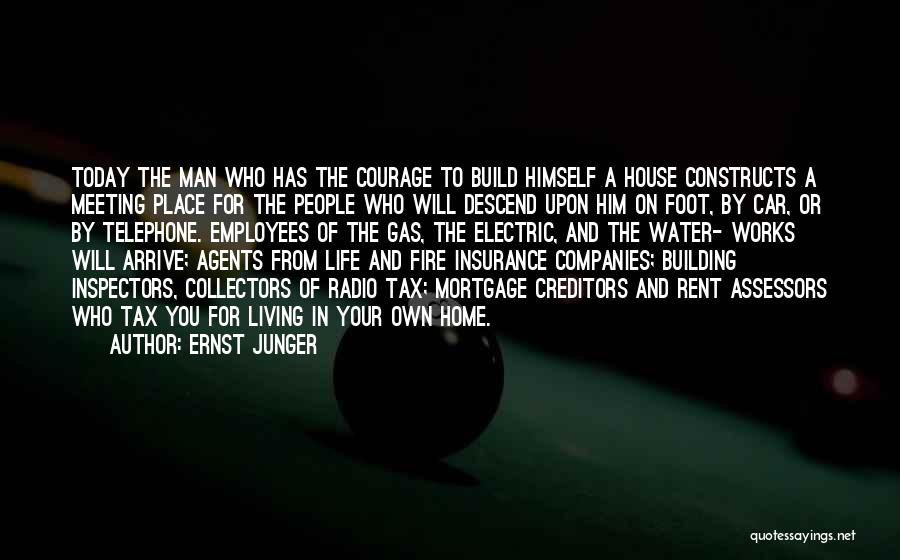 TODAY THE MAN WHO HAS THE COURAGE TO BUILD HIMSELF A HOUSE CONSTRUCTS A MEETING PLACE FOR THE PEOPLE WHO WILL DESCEND UPON HIM ON FOOT, BY CAR, OR BY TELEPHONE. EMPLOYEES OF THE GAS, THE ELECTRIC, AND THE WATER- WORKS WILL ARRIVE; AGENTS FROM LIFE AND FIRE INSURANCE COMPANIES; BUILDING INSPECTORS, COLLECTORS OF RADIO TAX; MORTGAGE CREDITORS AND RENT ASSESSORS WHO TAX YOU FOR LIVING IN YOUR OWN HOME.
AUTHOR: ERNST JUNGER

quotessayings.net